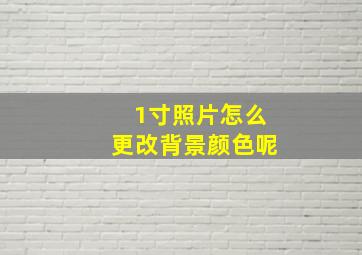 1寸照片怎么
更改背景颜色呢